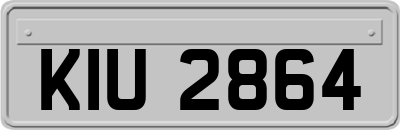 KIU 2864